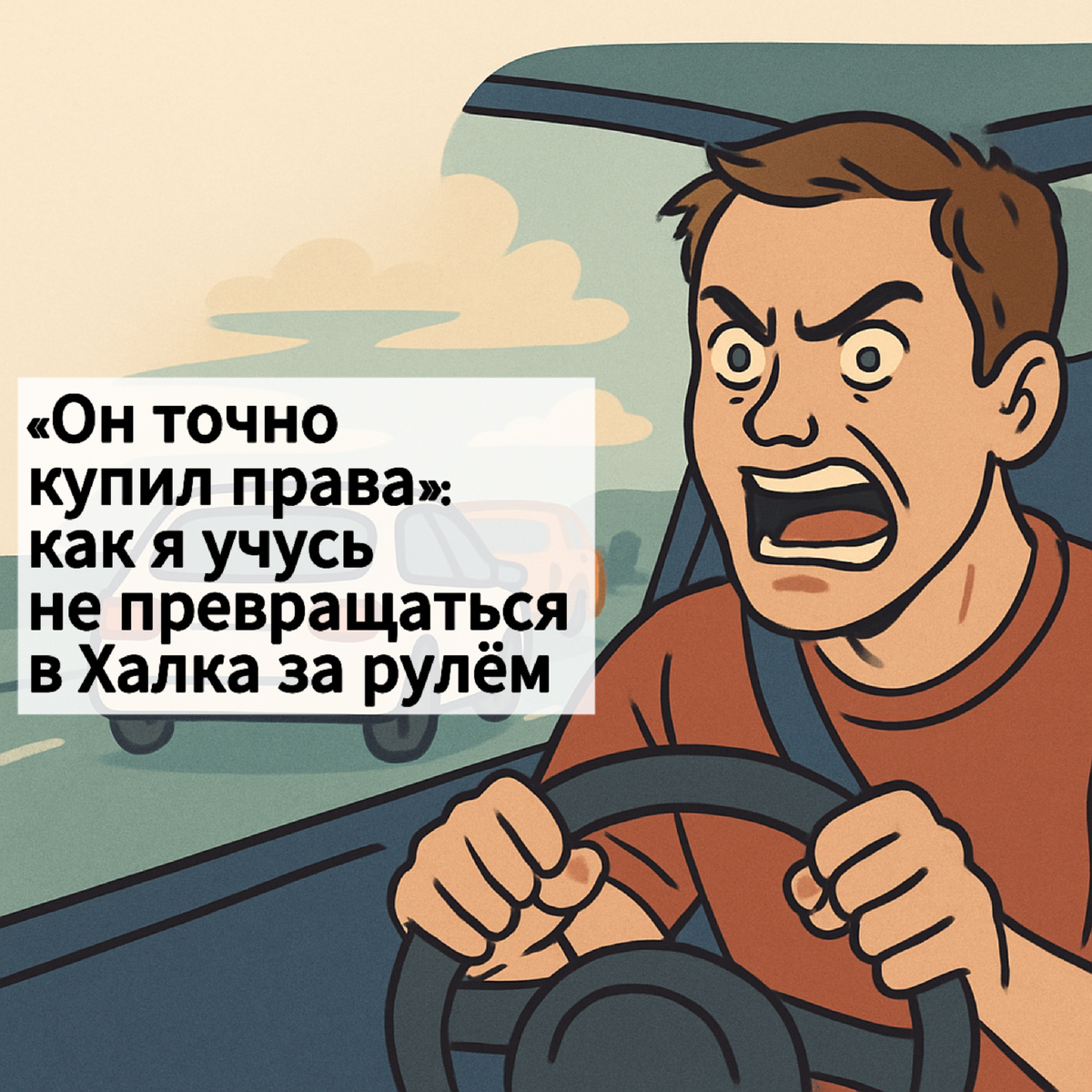 «Он точно купил права»: как я учусь не превращаться в Халка за рулём